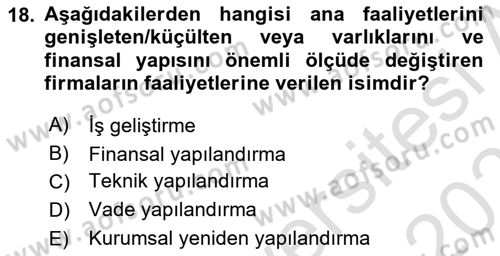 18. Aşağıdakilerden hangisi ana faaliyetlerini genişleten/küçülten veya varlıklarını ve finansal yapısını önemli ölçüde değiştiren firmaların faaliyetlerine verilen isimdir?

A) İş geliştirme
B) Finansal yapılandırma
C) Teknik yapılandırma
D) Vade yapılandırma
E) Kurumsal yeniden yapılandırma

www.aofsoru.com www.aofsoru.com www.aofsoru.com www.aofsoru.com www.aofsoru.com